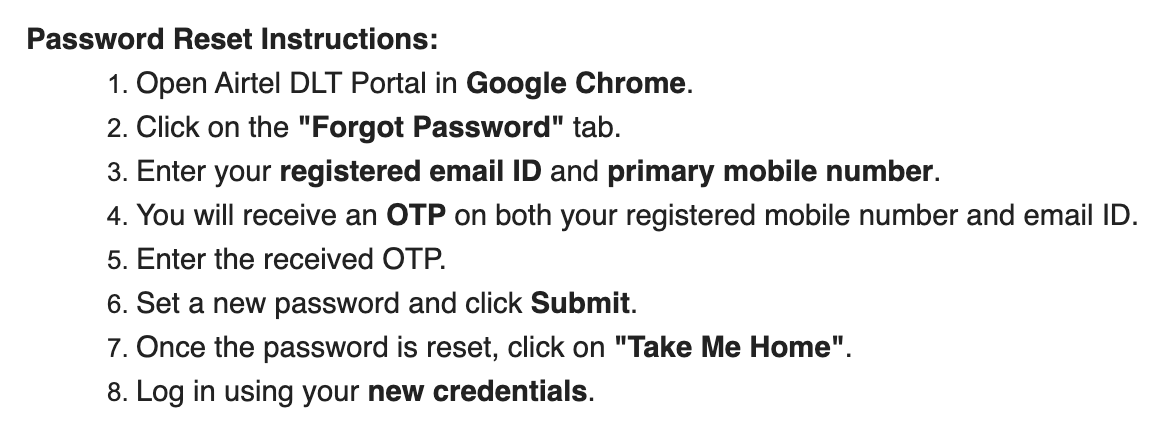 Password Reset Instructions:

1. Open Airtel DLT Portal in Google Chrome.
2. Click on the "Forgot Password" tab.
3. Enter your registered email ID and primary mobile number.
4. You will receive an OTP on both your registered mobile number and email ID.
5. Enter the received OTP.
6. Set a new password and click Submit.
7. Once the password is reset, click on "Take Me Home".
8. Log in using your new credentials.